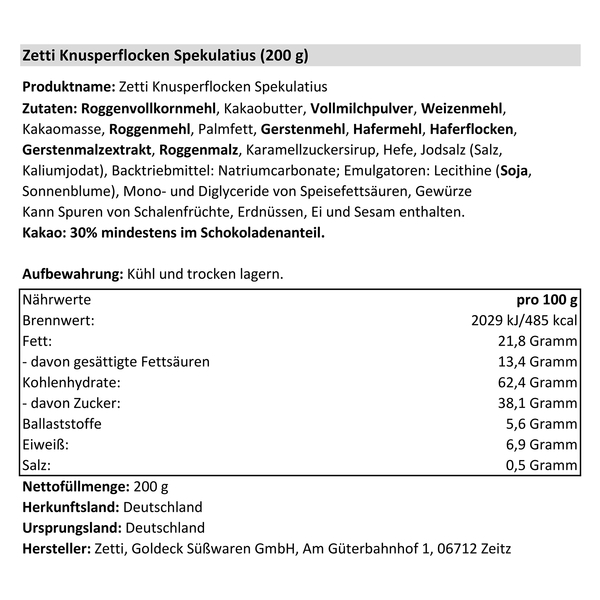 Zetti Knusperflocken Spekulatius (200 g)

Produktname: Zetti Knusperflocken Spekulatius
Zutaten: Roggenvollkornmehl, Kakaobutter, Vollmilchpulver, Weizenmehl, Kakaomasse, Roggenmehl, Palmfett, Gerstenmehl, Hafermehl, Haferflocken, Gerstenmalzextrakt, Roggenmalz, Karamellzuckersirup, Hefe, Jodsalz (Salz, Kaliumjodat), Backtriebmittel: Natriumcarbonate; Emulgatoren: Lecithine (Soja, Sonnenblume), Mono- und Diglyceride von Speisefettsäuren, Gewürze
Kann Spuren von Schalenfrüchte, Erdnüssen, Ei und Sesam enthalten.
Kakao: 30% mindestens im Schokoladenanteil.

Aufbewahrung: Kühl und trocken lagern.

| Nährwerte | pro 100 g |
|---|---|
| Brennwert: | 2029 kJ/485 kcal |
| Fett: | 21,8 Gramm |
| - davon gesättigte Fettsäuren | 13,4 Gramm |
| Kohlenhydrate: | 62,4 Gramm |
| - davon Zucker: | 38,1 Gramm |
| Ballaststoffe | 5,6 Gramm |
| Eiweiß: | 6,9 Gramm |
| Salz: | 0,5 Gramm |

Nettofüllmenge: 200 g
Herkunftsland: Deutschland
Ursprungsland: Deutschland
Hersteller: Zetti, Goldeck Süßwaren GmbH, Am Güterbahnhof 1, 06712 Zeitz